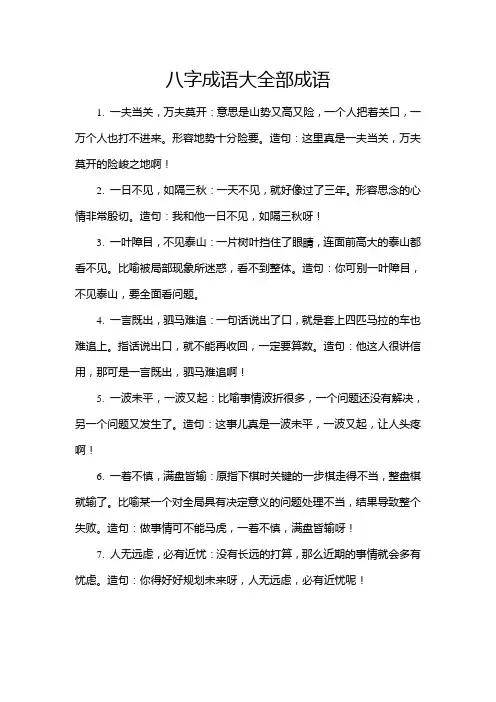 八字成语大全部成语

1. 一夫当关，万夫莫开：意思是山势又高又险，一个人把着关口，一万个人也打不进来。形容地势十分险要。造句：这里真是一夫当关，万夫莫开的险峻之地啊！

2. 一日不见，如隔三秋：一天不见，就好像过了三年。形容思念的心情非常殷切。造句：我和他一日不见，如隔三秋呀！

3. 一叶障目，不见泰山：一片树叶挡住了眼睛，连面前高大的泰山都看不见。比喻被局部现象所迷惑，看不到整体。造句：你可别一叶障目，不见泰山，要全面看问题。

4. 一言既出，驷马难追：一句话说出了口，就是套上四匹马拉的车也难追上。指话说出口，就不能再收回，一定要算数。造句：他这人很讲信用，那可是一言既出，驷马难追啊！

5. 一波未平，一波又起：比喻事情波折很多，一个问题还没有解决，另一个问题又发生了。造句：这事儿真是一波未平，一波又起，让人头疼啊！

6. 一着不慎，满盘皆输：原指下棋时关键的一步棋走得不当，整盘棋就输了。比喻某一个对全局具有决定意义的问题处理不当，结果导致整个失败。造句：做事情可不能马虎，一着不慎，满盘皆输呀！

7. 人无远虑，必有近忧：没有长远的打算，那么近期的事情就会多有忧虑。造句：你得好好规划未来呀，人无远虑，必有近忧呢！